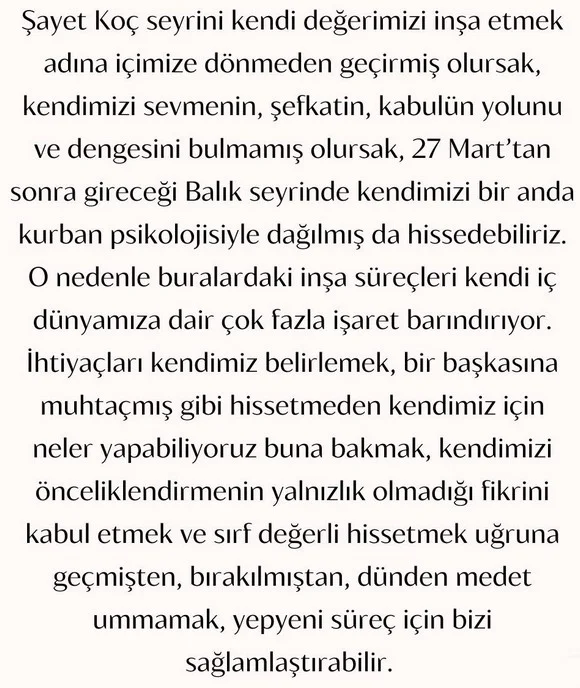 Şayet Koç seyrini kendi değerimizi inşa etmek adına içimize dönmeden geçirmiş olursak, kendimizi sevmenin, şefkatin, kabulün yolunu ve dengesini bulmamış olursak, 27 Mart'tan sonra gireceği Balık seyrinde kendimizi bir anda kurban psikolojisiyle dağılmış da hissedebiliriz. O nedenle buralardaki inşa süreçleri kendi iç dünyamıza dair çok fazla işaret barındırıyor. İhtiyaçları kendimiz belirlemek, bir başkasına muhtaçmış gibi hissetmeden kendimiz için neler yapabiliyoruz buna bakmak, kendimizi önceliklendirmenin yalnızlık olmadığı fikrini kabul etmek ve sırf değerli hissetmek uğruna geçmişten, bırakılmıştan, dünden medet ummamak, yepyeni süreç için bizi sağlamlaştırabilir.